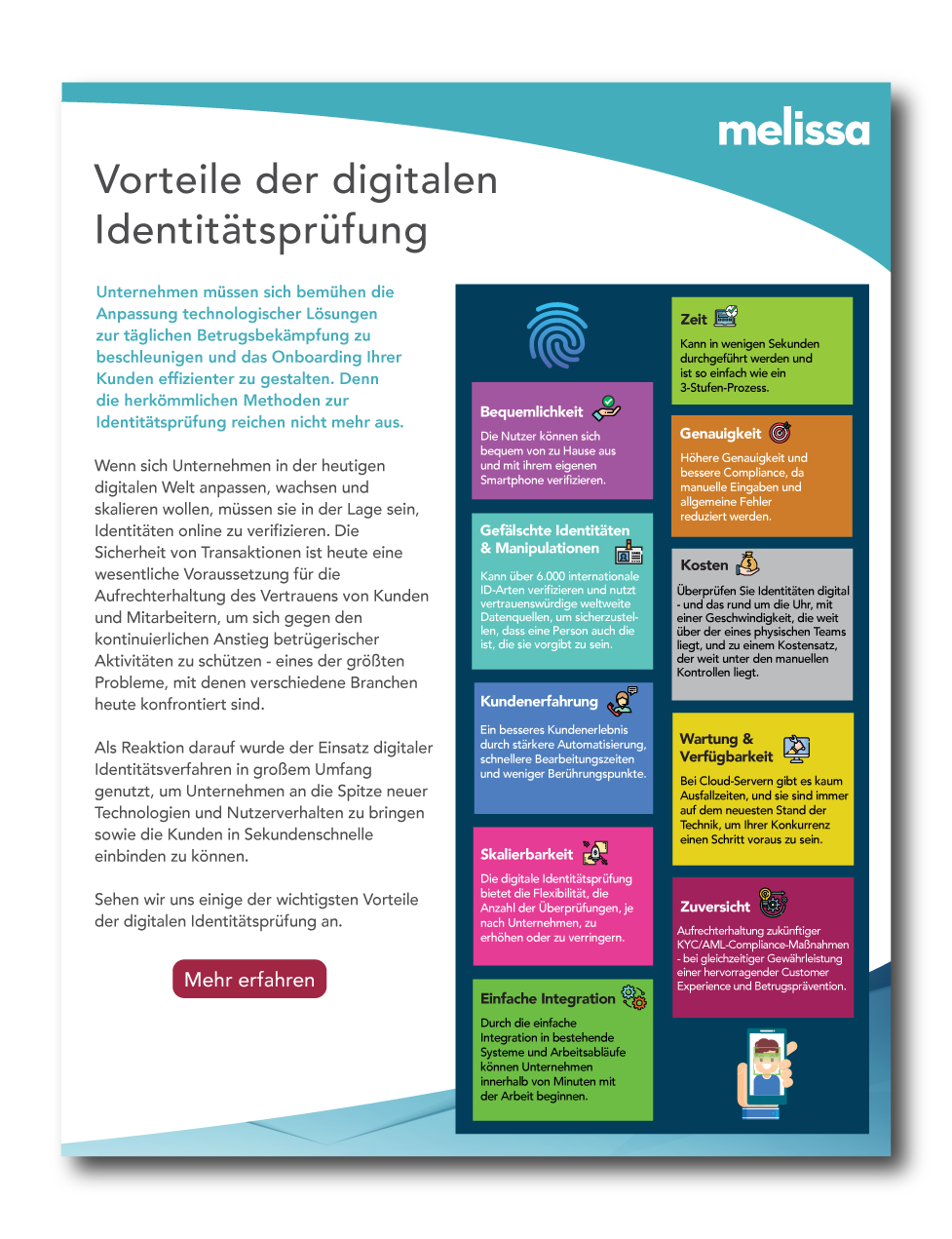 melissa

Vorteile der digitalen Identitätsprüfung

Unternehmen müssen sich bemühen die Anpassung technologischer Lösungen zur täglichen Betrugsbekämpfung zu beschleunigen und das Onboarding Ihrer Kunden effizienter zu gestalten. Denn die herkömmlichen Methoden zur Identitätsprüfung reichen nicht mehr aus.

Wenn sich Unternehmen in der heutigen digitalen Welt anpassen, wachsen und skalieren wollen, müssen sie in der Lage sein, Identitäten online zu verifizieren. Die Sicherheit von Transaktionen ist heute eine wesentliche Voraussetzung für die Aufrechterhaltung des Vertrauens von Kunden und Mitarbeitern, um sich gegen den kontinuierlichen Anstieg betrügerischer Aktivitäten zu schützen - eines der größten Probleme, mit denen verschiedene Branchen heute konfrontiert sind.

Als Reaktion darauf wurde der Einsatz digitaler Identitätsverfahren in großem Umfang genutzt, um Unternehmen an die Spitze neuer Technologien und Nutzerverhalten zu bringen sowie die Kunden in Sekundenschnelle einbinden zu können.

Sehen wir uns einige der wichtigsten Vorteile der digitalen Identitätsprüfung an.

Mehr erfahren

Bequemlichkeit
Die Nutzer können sich bequem von zu Hause aus und mit ihrem eigenen Smartphone verifizieren.

Gefälschte Identitäten & Manipulationen
Kann über 6.000 internationale ID-Arten verifizieren und nutzt vertrauenswürdige weltweite Datenquellen, um sicherzustellen, dass eine Person auch die ist, die sie vorgibt zu sein.

Kundenerfahrung
Ein besseres Kundenerlebnis durch stärkere Automatisierung, schnellere Bearbeitungszeiten und weniger Berührungspunkte.

Skalierbarkeit
Die digitale Identitätsprüfung bietet die Flexibilität, die Anzahl der Überprüfungen, je nach Unternehmen, zu erhöhen oder zu verringern.

Einfache Integration
Durch die einfache Integration in bestehende Systeme und Arbeitsabläufe können Unternehmen innerhalb von Minuten mit der Arbeit beginnen.

Zeit
Kann in wenigen Sekunden durchgeführt werden und ist so einfach wie ein 3-Stufen-Prozess.

Genauigkeit
Höhere Genauigkeit und bessere Compliance, da manuelle Eingaben und allgemeine Fehler reduziert werden.

Kosten
Überprüfen Sie Identitäten digital - und das rund um die Uhr, mit einer Geschwindigkeit, die weit über der eines physischen Teams liegt, und zu einem Kostensatz, der weit unter den manuellen Kontrollen liegt.

Wartung & Verfügbarkeit
Bei Cloud-Servern gibt es kaum Ausfallzeiten, und sie sind immer auf dem neuesten Stand der Technik, um Ihrer Konkurrenz einen Schritt voraus zu sein.

Zuversicht
Aufrechterhaltung zukünftiger KYC/AML-Compliance-Maßnahmen - bei gleichzeitiger Gewährleistung einer hervorragender Customer Experience und Betrugsprävention.